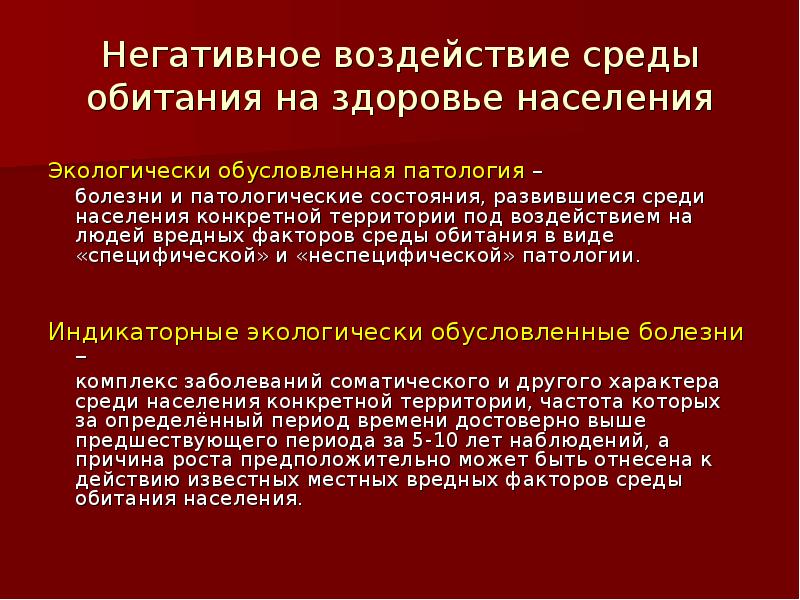 Негативное воздействие среды обитания на здоровье населения

Экологически обусловленная патология –
болезни и патологические состояния, развившиеся среди населения конкретной территории под воздействием на людей вредных факторов среды обитания в виде «специфической» и «неспецифической» патологии.

Индикаторные экологически обусловленные болезни –
комплекс заболеваний соматического и другого характера среди населения конкретной территории, частота которых за определённый период времени достоверно выше предшествующего периода за 5-10 лет наблюдений, а причина роста предположительно может быть отнесена к действию известных местных вредных факторов среды обитания населения.